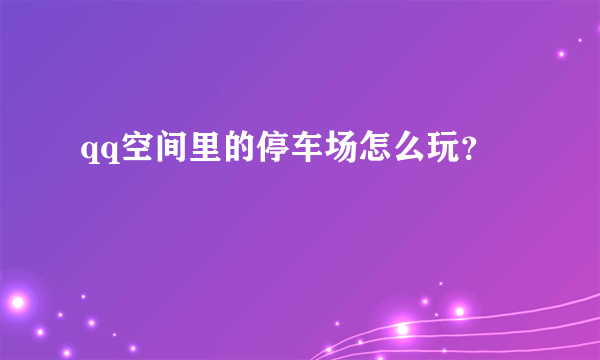 qq空间里的停车场怎么玩？